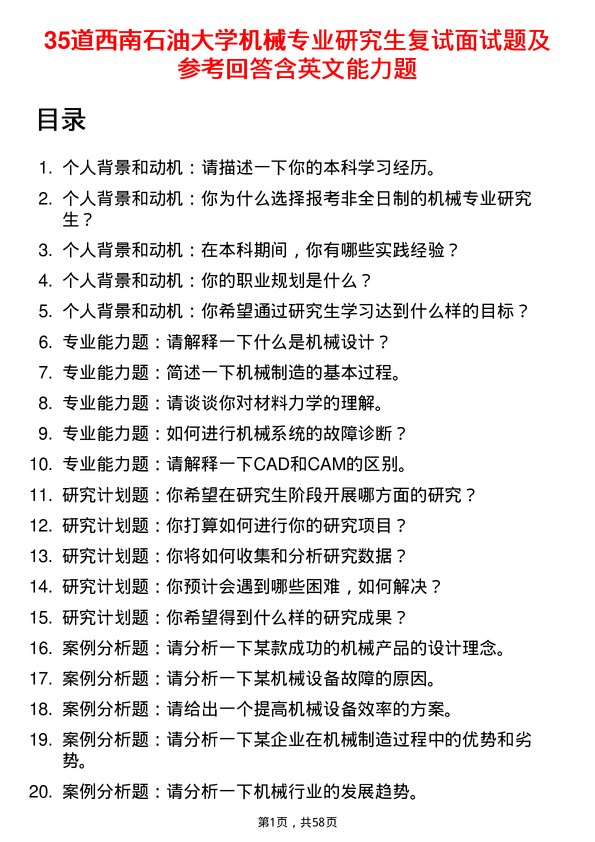 35道西南石油大学机械专业研究生复试面试题及参考回答含英文能力题

目录

1. 个人背景和动机：请描述一下你的本科学习经历。
2. 个人背景和动机：你为什么选择报考非全日制的机械专业研究生？
3. 个人背景和动机：在本科期间，你有哪些实践经验？
4. 个人背景和动机：你的职业规划是什么？
5. 个人背景和动机：你希望通过研究生学习达到什么样的目标？
6. 专业能力题：请解释一下什么是机械设计？
7. 专业能力题：简述一下机械制造的基本过程。
8. 专业能力题：请谈谈你对材料力学的理解。
9. 专业能力题：如何进行机械系统的故障诊断？
10. 专业能力题：请解释一下CAD和CAM的区别。
11. 研究计划题：你希望在研究生阶段开展哪方面的研究？
12. 研究计划题：你打算如何进行你的研究项目？
13. 研究计划题：你将如何收集和分析研究数据？
14. 研究计划题：你预计会遇到哪些困难，如何解决？
15. 研究计划题：你希望得到什么样的研究成果？
16. 案例分析题：请分析一下某款成功的机械产品的设计理念。
17. 案例分析题：请分析一下某机械设备故障的原因。
18. 案例分析题：请给出一个提高机械设备效率的方案。
19. 案例分析题：请分析一下某企业在机械制造过程中的优势和劣势。
20. 案例分析题：请分析一下机械行业的发展趋势。

第1页，共58页